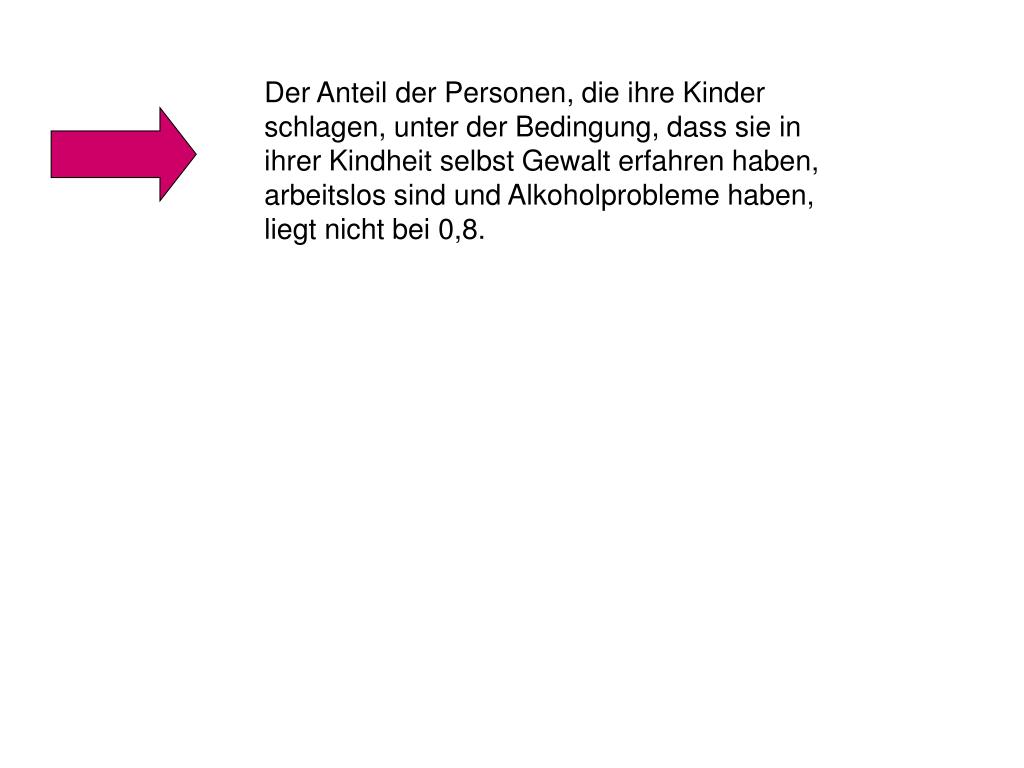 Der Anteil der Personen, die ihre Kinder schlagen, unter der Bedingung, dass sie in ihrer Kindheit selbst Gewalt erfahren haben, arbeitslos sind und Alkoholprobleme haben, liegt nicht bei 0,8.